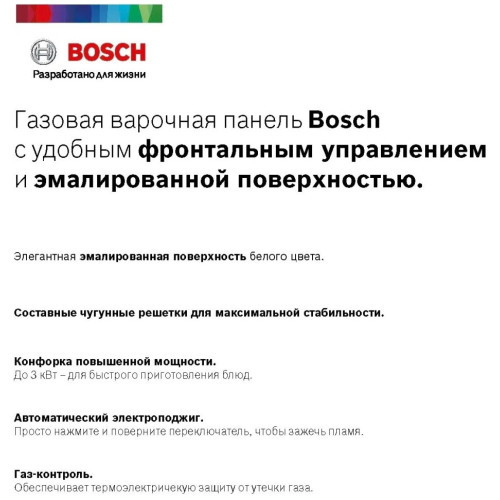 BOSCH
Разработано для жизни

Газовая варочная панель Bosch с удобным фронтальным управлением и эмалированной поверхностью.

Элегантная эмалированная поверхность белого цвета.

Составные чугунные решетки для максимальной стабильности.

Конфорка повышенной мощности.
До 3 кВт – для быстрого приготовления блюд.

Автоматический электроподжиг.
Просто нажмите и поверните переключатель, чтобы зажечь пламя.

Газ-контроль.
Обеспечивает термоэлектричекую защиту от утечки газа.